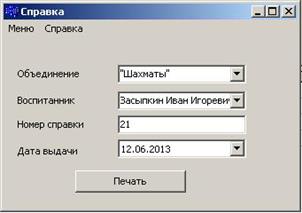 Справка

Меню Справка

Объединение "Шахматы"

Воспитанник Засыпкин Иван Игореви

Номер справки 21

Дата выдачи 12.06.2013

Печать